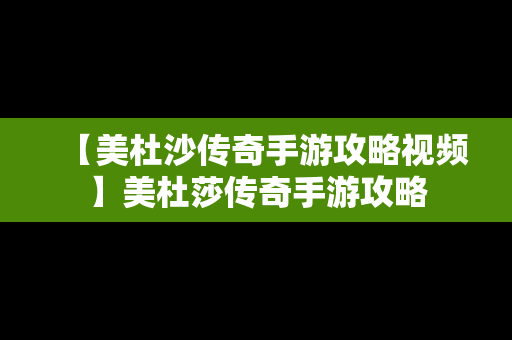 【美杜沙传奇手游攻略视频】美杜莎传奇手游攻略